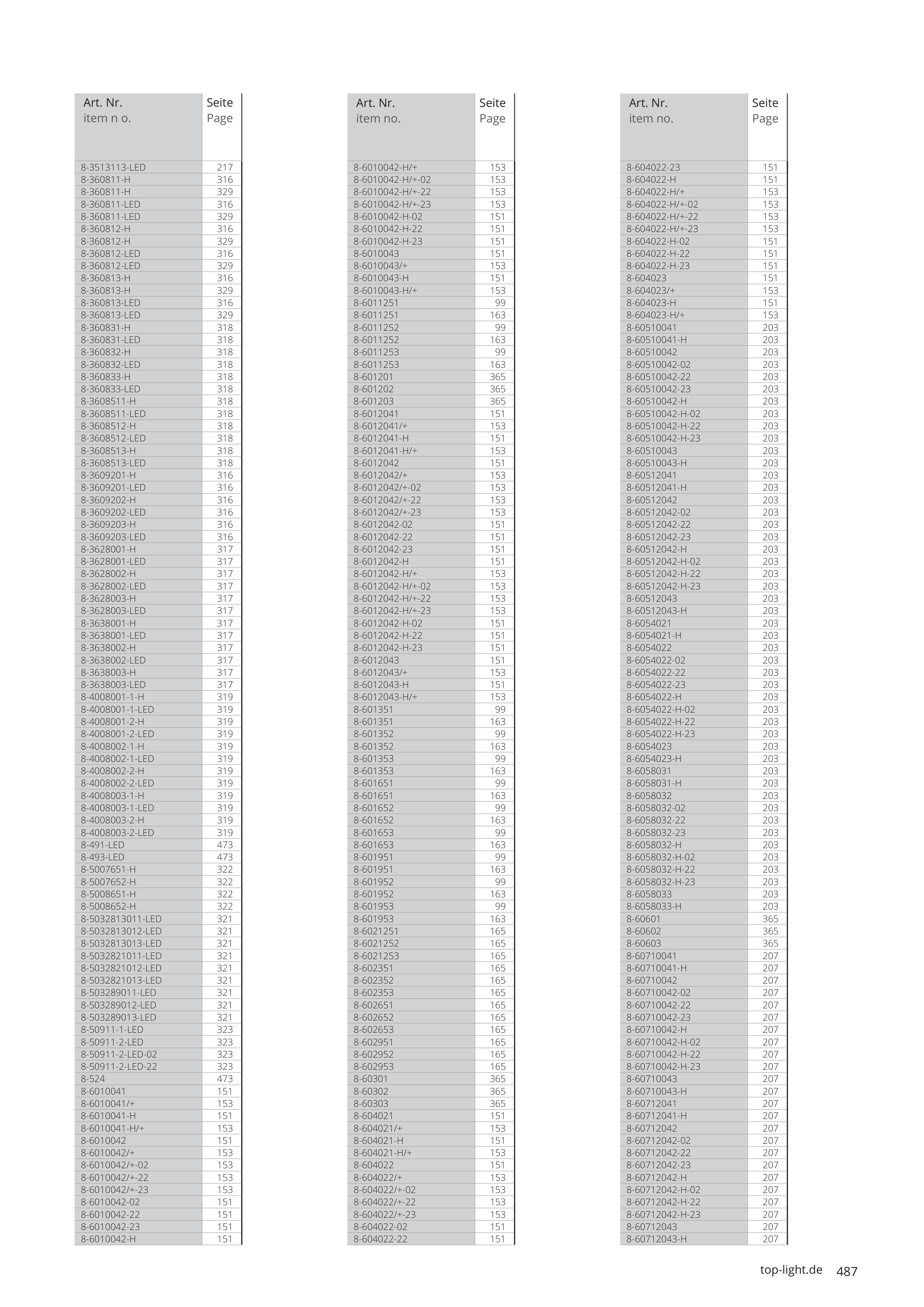 | Art. Nr. item n o. | Seite Page |
|---|---|
| 8-3513113-LED | 217 |
| 8-360811-H | 316 |
| 8-360811-H | 329 |
| 8-360811-LED | 316 |
| 8-360811-LED | 329 |
| 8-360812-H | 316 |
| 8-360812-H | 329 |
| 8-360812-LED | 316 |
| 8-360812-LED | 329 |
| 8-360813-H | 316 |
| 8-360813-H | 329 |
| 8-360813-LED | 316 |
| 8-360813-LED | 329 |
| 8-360831-H | 318 |
| 8-360831-LED | 318 |
| 8-360832-H | 318 |
| 8-360832-LED | 318 |
| 8-360833-H | 318 |
| 8-360833-LED | 318 |
| 8-3608511-H | 318 |
| 8-3608511-LED | 318 |
| 8-3608512-H | 318 |
| 8-3608512-LED | 318 |
| 8-3608513-H | 318 |
| 8-3608513-LED | 318 |
| 8-3609201-H | 316 |
| 8-3609201-LED | 316 |
| 8-3609202-H | 316 |
| 8-3609202-LED | 316 |
| 8-3609203-H | 316 |
| 8-3609203-LED | 316 |
| 8-3628001-H | 317 |
| 8-3628001-LED | 317 |
| 8-3628002-H | 317 |
| 8-3628002-LED | 317 |
| 8-3628003-H | 317 |
| 8-3628003-LED | 317 |
| 8-3638001-H | 317 |
| 8-3638001-LED | 317 |
| 8-3638002-H | 317 |
| 8-3638002-LED | 317 |
| 8-3638003-H | 317 |
| 8-3638003-LED | 317 |
| 8-4008001-1-H | 319 |
| 8-4008001-1-LED | 319 |
| 8-4008001-2-H | 319 |
| 8-4008001-2-LED | 319 |
| 8-4008002-1-H | 319 |
| 8-4008002-1-LED | 319 |
| 8-4008002-2-H | 319 |
| 8-4008002-2-LED | 319 |
| 8-4008003-1-H | 319 |
| 8-4008003-1-LED | 319 |
| 8-4008003-2-H | 319 |
| 8-4008003-2-LED | 319 |
| 8-491-LED | 473 |
| 8-493-LED | 473 |
| 8-5007651-H | 322 |
| 8-5007652-H | 322 |
| 8-5008651-H | 322 |
| 8-5008652-H | 322 |
| 8-5032813011-LED | 321 |
| 8-5032813012-LED | 321 |
| 8-5032813013-LED | 321 |
| 8-5032821011-LED | 321 |
| 8-5032821012-LED | 321 |
| 8-5032821013-LED | 321 |
| 8-503289011-LED | 321 |
| 8-503289012-LED | 321 |
| 8-503289013-LED | 321 |
| 8-50911-1-LED | 323 |
| 8-50911-2-LED | 323 |
| 8-50911-2-LED-02 | 323 |
| 8-50911-2-LED-22 | 323 |
| 8-524 | 473 |
| 8-6010041 | 151 |
| 8-6010041/+ | 153 |
| 8-6010041-H | 151 |
| 8-6010041-H/+ | 153 |
| 8-6010042 | 151 |
| 8-6010042/+ | 153 |
| 8-6010042/+-02 | 153 |
| 8-6010042/+-22 | 153 |
| 8-6010042/+-23 | 153 |
| 8-6010042-02 | 151 |
| 8-6010042-22 | 151 |
| 8-6010042-23 | 151 |
| 8-6010042-H | 151 |

| Art. Nr. item no. | Seite Page |
|---|---|
| 8-6010042-H/+ | 153 |
| 8-6010042-H/+-02 | 153 |
| 8-6010042-H/+-22 | 153 |
| 8-6010042-H/+-23 | 153 |
| 8-6010042-H-02 | 151 |
| 8-6010042-H-22 | 151 |
| 8-6010042-H-23 | 151 |
| 8-6010043 | 151 |
| 8-6010043/+ | 153 |
| 8-6010043-H | 151 |
| 8-6010043-H/+ | 153 |
| 8-6011251 | 99 |
| 8-6011251 | 163 |
| 8-6011252 | 99 |
| 8-6011252 | 163 |
| 8-6011253 | 99 |
| 8-6011253 | 163 |
| 8-601201 | 365 |
| 8-601202 | 365 |
| 8-601203 | 365 |
| 8-6012041 | 151 |
| 8-6012041/+ | 153 |
| 8-6012041-H | 151 |
| 8-6012041-H/+ | 153 |
| 8-6012042 | 151 |
| 8-6012042/+ | 153 |
| 8-6012042/+-02 | 153 |
| 8-6012042/+-22 | 153 |
| 8-6012042/+-23 | 153 |
| 8-6012042-02 | 151 |
| 8-6012042-22 | 151 |
| 8-6012042-23 | 151 |
| 8-6012042-H | 151 |
| 8-6012042-H/+ | 153 |
| 8-6012042-H/+-02 | 153 |
| 8-6012042-H/+-22 | 153 |
| 8-6012042-H/+-23 | 153 |
| 8-6012042-H-02 | 151 |
| 8-6012042-H-22 | 151 |
| 8-6012042-H-23 | 151 |
| 8-6012043 | 151 |
| 8-6012043/+ | 153 |
| 8-6012043-H | 151 |
| 8-6012043-H/+ | 153 |
| 8-601351 | 99 |
| 8-601351 | 163 |
| 8-601352 | 99 |
| 8-601352 | 163 |
| 8-601353 | 99 |
| 8-601353 | 163 |
| 8-601651 | 99 |
| 8-601651 | 163 |
| 8-601652 | 99 |
| 8-601652 | 163 |
| 8-601653 | 99 |
| 8-601653 | 163 |
| 8-601951 | 99 |
| 8-601951 | 163 |
| 8-601952 | 99 |
| 8-601952 | 163 |
| 8-601953 | 99 |
| 8-601953 | 163 |
| 8-6021251 | 165 |
| 8-6021252 | 165 |
| 8-6021253 | 165 |
| 8-602351 | 165 |
| 8-602352 | 165 |
| 8-602353 | 165 |
| 8-602651 | 165 |
| 8-602652 | 165 |
| 8-602653 | 165 |
| 8-602951 | 165 |
| 8-602952 | 165 |
| 8-602953 | 165 |
| 8-60301 | 365 |
| 8-60302 | 365 |
| 8-60303 | 365 |
| 8-604021 | 151 |
| 8-604021/+ | 153 |
| 8-604021-H | 151 |
| 8-604021-H/+ | 153 |
| 8-604022 | 151 |
| 8-604022/+ | 153 |
| 8-604022/+-02 | 153 |
| 8-604022/+-22 | 153 |
| 8-604022/+-23 | 153 |
| 8-604022-02 | 151 |
| 8-604022-22 | 151 |

| Art. Nr. item no. | Seite Page |
|---|---|
| 8-604022-23 | 151 |
| 8-604022-H | 151 |
| 8-604022-H/+ | 153 |
| 8-604022-H/+-02 | 153 |
| 8-604022-H/+-22 | 153 |
| 8-604022-H/+-23 | 153 |
| 8-604022-H-02 | 151 |
| 8-604022-H-22 | 151 |
| 8-604022-H-23 | 151 |
| 8-604023 | 151 |
| 8-604023/+ | 153 |
| 8-604023-H | 151 |
| 8-604023-H/+ | 153 |
| 8-60510041 | 203 |
| 8-60510041-H | 203 |
| 8-60510042 | 203 |
| 8-60510042-02 | 203 |
| 8-60510042-22 | 203 |
| 8-60510042-23 | 203 |
| 8-60510042-H | 203 |
| 8-60510042-H-02 | 203 |
| 8-60510042-H-22 | 203 |
| 8-60510042-H-23 | 203 |
| 8-60510043 | 203 |
| 8-60510043-H | 203 |
| 8-60512041 | 203 |
| 8-60512041-H | 203 |
| 8-60512042 | 203 |
| 8-60512042-02 | 203 |
| 8-60512042-22 | 203 |
| 8-60512042-23 | 203 |
| 8-60512042-H | 203 |
| 8-60512042-H-02 | 203 |
| 8-60512042-H-22 | 203 |
| 8-60512042-H-23 | 203 |
| 8-60512043 | 203 |
| 8-60512043-H | 203 |
| 8-6054021 | 203 |
| 8-6054021-H | 203 |
| 8-6054022 | 203 |
| 8-6054022-02 | 203 |
| 8-6054022-22 | 203 |
| 8-6054022-23 | 203 |
| 8-6054022-H | 203 |
| 8-6054022-H-02 | 203 |
| 8-6054022-H-22 | 203 |
| 8-6054022-H-23 | 203 |
| 8-6054023 | 203 |
| 8-6054023-H | 203 |
| 8-6058031 | 203 |
| 8-6058031-H | 203 |
| 8-6058032 | 203 |
| 8-6058032-02 | 203 |
| 8-6058032-22 | 203 |
| 8-6058032-23 | 203 |
| 8-6058032-H | 203 |
| 8-6058032-H-02 | 203 |
| 8-6058032-H-22 | 203 |
| 8-6058032-H-23 | 203 |
| 8-6058033 | 203 |
| 8-6058033-H | 203 |
| 8-60601 | 365 |
| 8-60602 | 365 |
| 8-60603 | 365 |
| 8-60710041 | 207 |
| 8-60710041-H | 207 |
| 8-60710042 | 207 |
| 8-60710042-02 | 207 |
| 8-60710042-22 | 207 |
| 8-60710042-23 | 207 |
| 8-60710042-H | 207 |
| 8-60710042-H-02 | 207 |
| 8-60710042-H-22 | 207 |
| 8-60710042-H-23 | 207 |
| 8-60710043 | 207 |
| 8-60710043-H | 207 |
| 8-60712041 | 207 |
| 8-60712041-H | 207 |
| 8-60712042 | 207 |
| 8-60712042-02 | 207 |
| 8-60712042-22 | 207 |
| 8-60712042-23 | 207 |
| 8-60712042-H | 207 |
| 8-60712042-H-02 | 207 |
| 8-60712042-H-22 | 207 |
| 8-60712042-H-23 | 207 |
| 8-60712043 | 207 |
| 8-60712043-H | 207 |

top-light.de 487